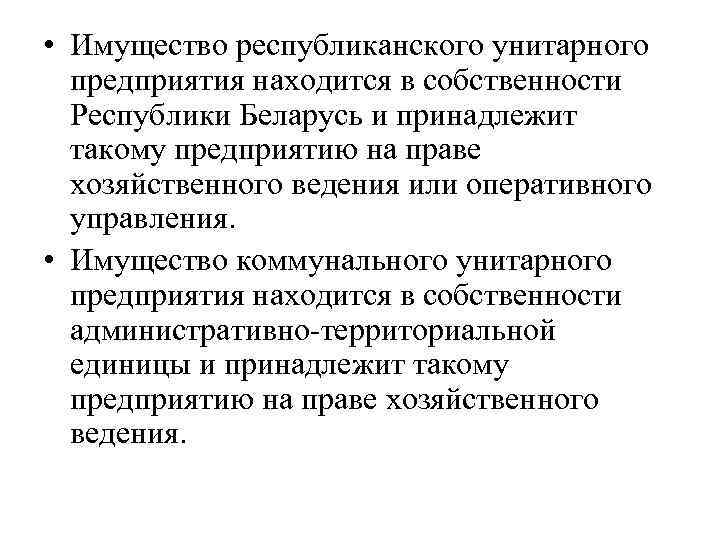 • Имущество республиканского унитарного предприятия находится в собственности Республики Беларусь и принадлежит такому предприятию на праве хозяйственного ведения или оперативного управления.

• Имущество коммунального унитарного предприятия находится в собственности административно-территориальной единицы и принадлежит такому предприятию на праве хозяйственного ведения.